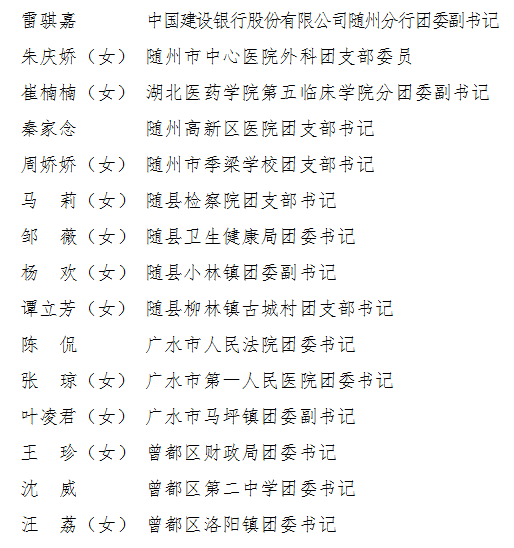 雷骐嘉　　　中国建设银行股份有限公司随州分行团委副书记
朱庆娇（女）　随州市中心医院外科团支部委员
崔楠楠（女）　湖北医药学院第五临床学院分团委副书记
秦家念　　　随州高新区医院团支部书记
周娇娇（女）　随州市季梁学校团支部书记
马　莉（女）　随县检察院团支部书记
邹　薇（女）　随县卫生健康局团委书记
杨　欢（女）　随县小林镇团委副书记
谭立芳（女）　随县柳林镇古城村团支部书记
陈　侃　　　广水市人民法院团委书记
张　琼（女）　广水市第一人民医院团委书记
叶凌君（女）　广水市马坪镇团委副书记
王　珍（女）　曾都区财政局团委书记
沈　威　　　曾都区第二中学团委书记
汪　荔（女）　曾都区洛阳镇团委书记